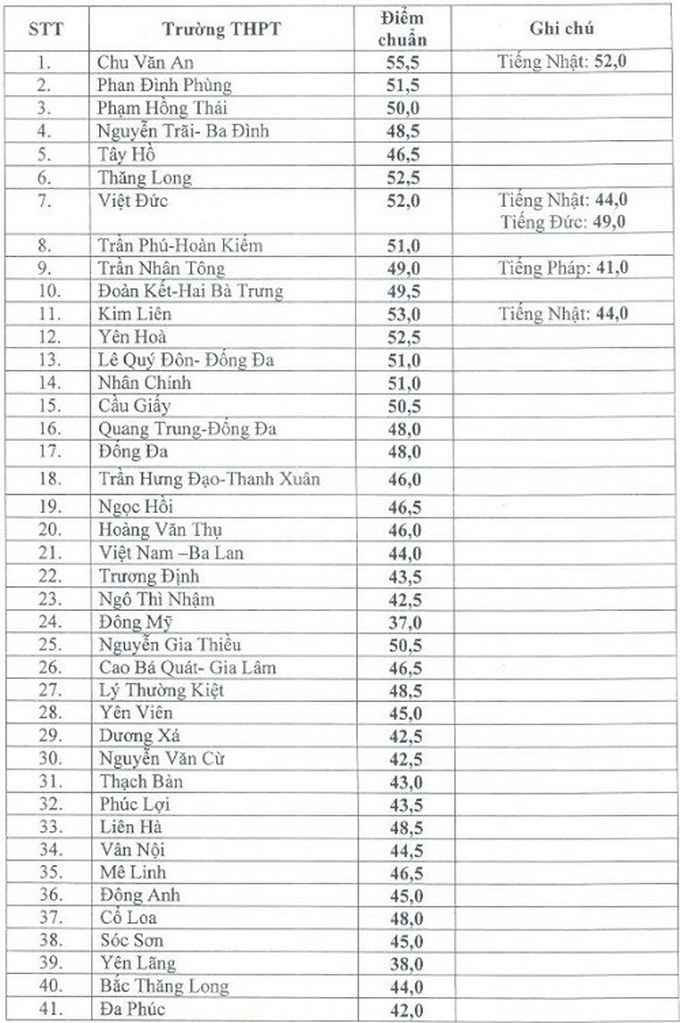 | STT | Trường THPT | Điểm chuẩn | Ghi chú |
|---|---|---|---|
| 1. | Chu Văn An | 55,5 | Tiếng Nhật: 52,0 |
| 2. | Phan Đình Phùng | 51,5 | |
| 3. | Phạm Hồng Thái | 50,0 | |
| 4. | Nguyễn Trãi- Ba Đình | 48,5 | |
| 5. | Tây Hồ | 46,5 | |
| 6. | Thăng Long | 52,5 | |
| 7. | Việt Đức | 52,0 | Tiếng Nhật: 44,0 Tiếng Đức: 49,0 |
| 8. | Trần Phú-Hoàn Kiếm | 51,0 | |
| 9. | Trần Nhân Tông | 49,0 | Tiếng Pháp: 41,0 |
| 10. | Đoàn Kết-Hai Bà Trưng | 49,5 | |
| 11. | Kim Liên | 53,0 | Tiếng Nhật: 44,0 |
| 12. | Yên Hoà | 52,5 | |
| 13. | Lê Quý Đôn- Đống Đa | 51,0 | |
| 14. | Nhân Chính | 51,0 | |
| 15. | Cầu Giấy | 50,5 | |
| 16. | Quang Trung-Đống Đa | 48,0 | |
| 17. | Đống Đa | 48,0 | |
| 18. | Trần Hưng Đạo-Thanh Xuân | 46,0 | |
| 19. | Ngọc Hồi | 46,5 | |
| 20. | Hoàng Văn Thụ | 46,0 | |
| 21. | Việt Nam –Ba Lan | 44,0 | |
| 22. | Trương Định | 43,5 | |
| 23. | Ngô Thì Nhậm | 42,5 | |
| 24. | Đông Mỹ | 37,0 | |
| 25. | Nguyễn Gia Thiều | 50,5 | |
| 26. | Cao Bá Quát- Gia Lâm | 46,5 | |
| 27. | Lý Thường Kiệt | 48,5 | |
| 28. | Yên Viên | 45,0 | |
| 29. | Dương Xá | 42,5 | |
| 30. | Nguyễn Văn Cừ | 42,5 | |
| 31. | Thạch Bàn | 43,0 | |
| 32. | Phúc Lợi | 43,5 | |
| 33. | Liên Hà | 48,5 | |
| 34. | Vân Nội | 44,5 | |
| 35. | Mê Linh | 46,5 | |
| 36. | Đông Anh | 45,0 | |
| 37. | Cổ Loa | 48,0 | |
| 38. | Sóc Sơn | 45,0 | |
| 39. | Yên Lãng | 38,0 | |
| 40. | Bắc Thăng Long | 44,0 | |
| 41. | Đa Phúc | 42,0 | |